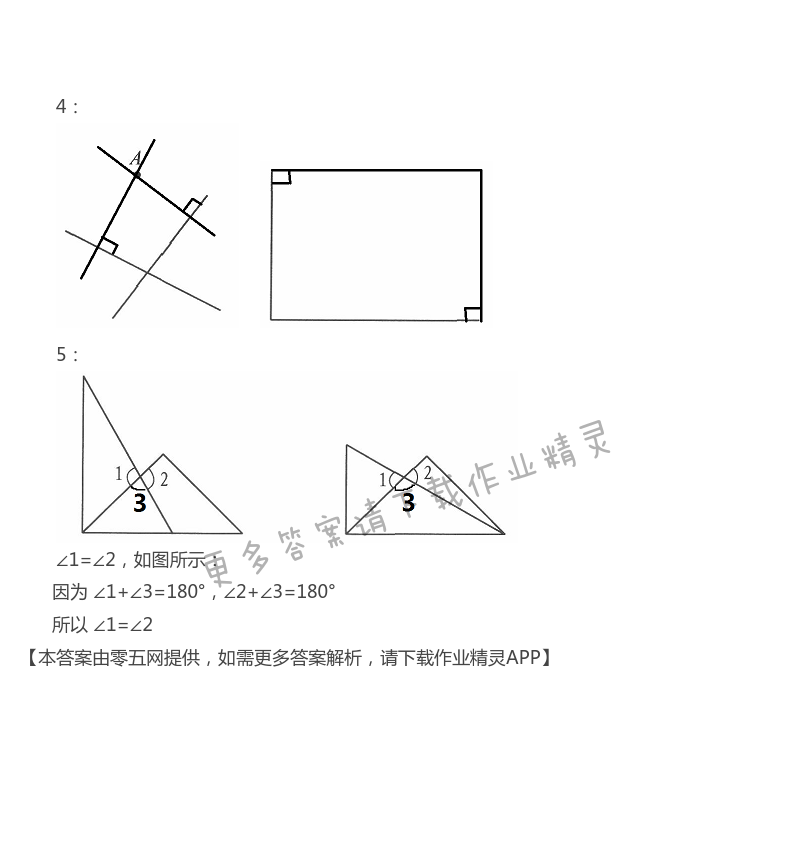 4：

A

5：

1
2
3

1
2
3

$\angle 1=\angle 2$，如图所示：

因为$\angle 1+\angle 3=180°$，$\angle 2+\angle 3=180°$

所以$\angle 1=\angle 2$

【本答案由零五网提供，如需更多答案解析，请下载作业精灵APP】

更多答案请下载作业精灵